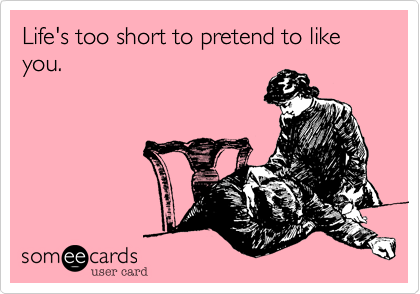 Life's too short to pretend to like you.

someecards
user card